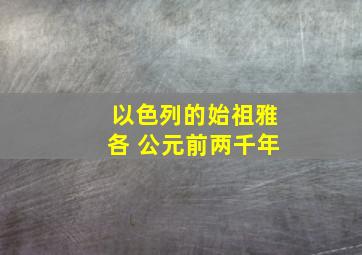 以色列的始祖雅各 公元前两千年